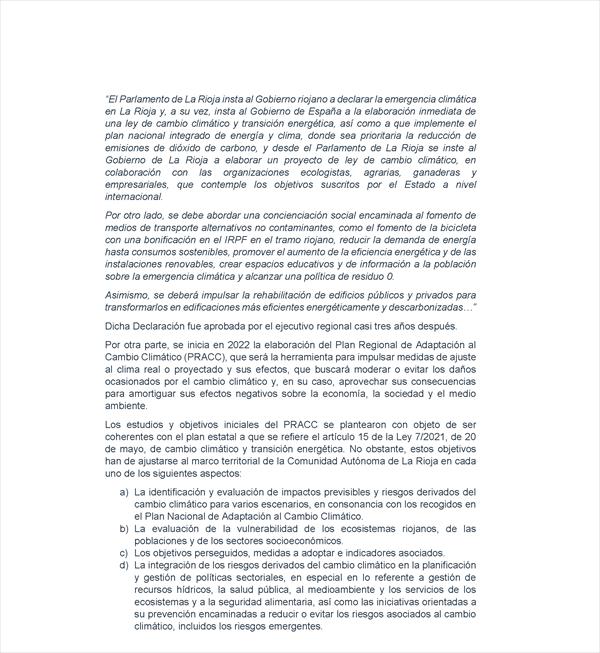 "El Parlamento de La Rioja insta al Gobierno riojano a declarar la emergencia climática en La Rioja y, a su vez, insta al Gobierno de España a la elaboración inmediata de una ley de cambio climático y transición energética, así como a que implemente el plan nacional integrado de energía y clima, donde sea prioritaria la reducción de emisiones de dióxido de carbono, y desde el Parlamento de La Rioja se inste al Gobierno de La Rioja a elaborar un proyecto de ley de cambio climático, en colaboración con las organizaciones ecologistas, agrarias, ganaderas y empresariales, que contemple los objetivos suscritos por el Estado a nivel internacional.

Por otro lado, se debe abordar una concienciación social encaminada al fomento de medios de transporte alternativos no contaminantes, como el fomento de la bicicleta con una bonificación en el IRPF en el tramo riojano, reducir la demanda de energía hasta consumos sostenibles, promover el aumento de la eficiencia energética y de las instalaciones renovables, crear espacios educativos y de información a la población sobre la emergencia climática y alcanzar una política de residuo 0.

Asimismo, se deberá impulsar la rehabilitación de edificios públicos y privados para transformarlos en edificaciones más eficientes energéticamente y descarbonizadas…"

Dicha Declaración fue aprobada por el ejecutivo regional casi tres años después.

Por otra parte, se inicia en 2022 la elaboración del Plan Regional de Adaptación al Cambio Climático (PRACC), que será la herramienta para impulsar medidas de ajuste al clima real o proyectado y sus efectos, que buscará moderar o evitar los daños ocasionados por el cambio climático y, en su caso, aprovechar sus consecuencias para amortiguar sus efectos negativos sobre la economía, la sociedad y el medio ambiente.

Los estudios y objetivos iniciales del PRACC se plantearon con objeto de ser coherentes con el plan estatal a que se refiere el artículo 15 de la Ley 7/2021, de 20 de mayo, de cambio climático y transición energética. No obstante, estos objetivos han de ajustarse al marco territorial de la Comunidad Autónoma de La Rioja en cada uno de los siguientes aspectos:

a) La identificación y evaluación de impactos previsibles y riesgos derivados del cambio climático para varios escenarios, en consonancia con los recogidos en el Plan Nacional de Adaptación al Cambio Climático.
b) La evaluación de la vulnerabilidad de los ecosistemas riojanos, de las poblaciones y de los sectores socioeconómicos.
c) Los objetivos perseguidos, medidas a adoptar e indicadores asociados.
d) La integración de los riesgos derivados del cambio climático en la planificación y gestión de políticas sectoriales, en especial en lo referente a gestión de recursos hídricos, la salud pública, al medioambiente y los servicios de los ecosistemas y a la seguridad alimentaria, así como las iniciativas orientadas a su prevención encaminadas a reducir o evitar los riesgos asociados al cambio climático, incluidos los riesgos emergentes.